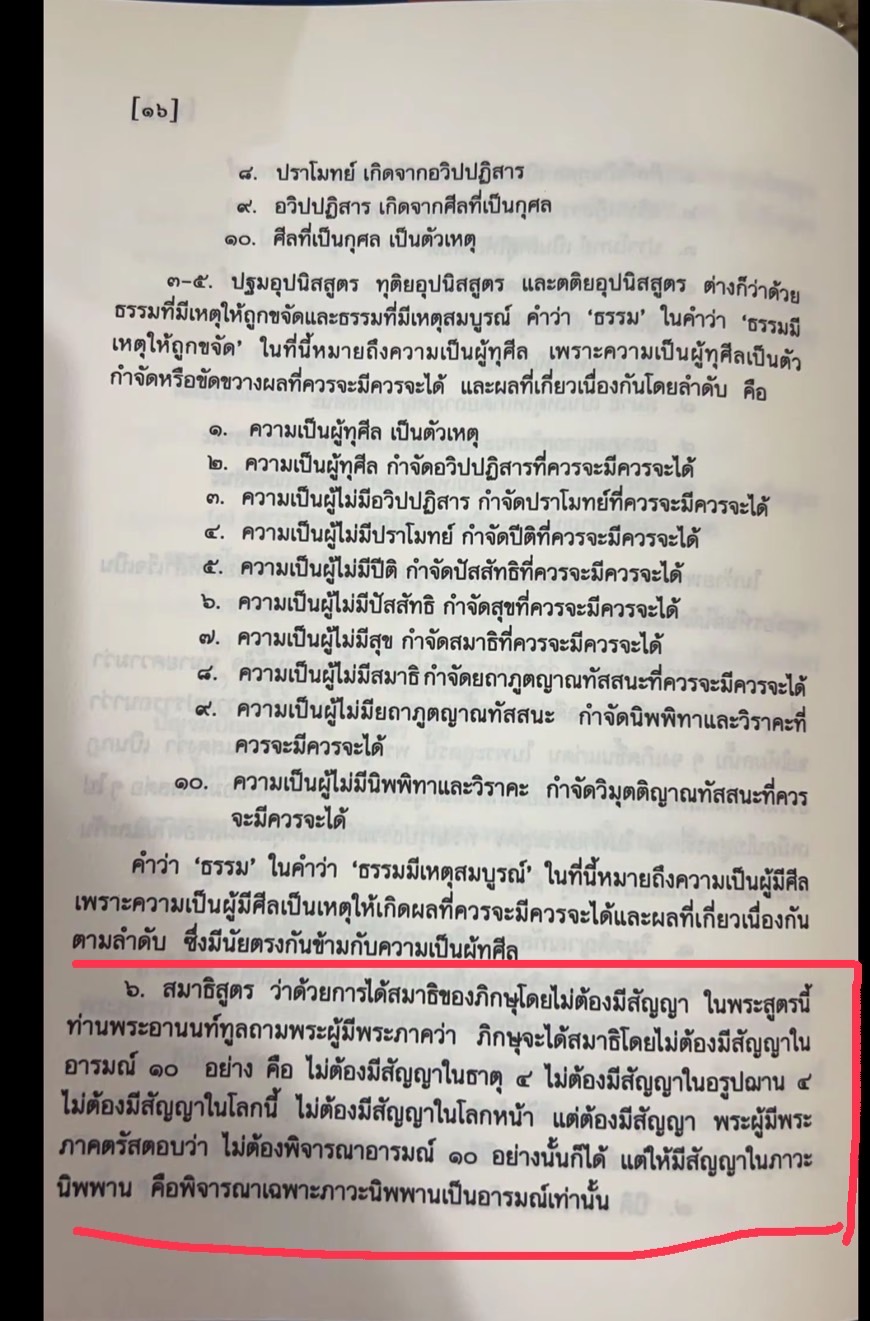 [๑๖]

๘. ปราโมทย์ เกิดจากอวิปปฏิสาร
๙. อวิปปฏิสาร เกิดจากศีลที่เป็นกุศล
๑๐. ศีลที่เป็นกุศล เป็นตัวเหตุ

๓-๕. ปฐมอุปนิสสูตร ทุติยอุปนิสสูตร และตติยอุปนิสสูตร ต่างก็ว่าด้วยธรรมที่มีเหตุให้ถูกขจัดและธรรมที่มีเหตุสมบูรณ์ คำว่า 'ธรรม' ในคำว่า 'ธรรมมีเหตุให้ถูกขจัด' ในที่นี้หมายถึงความเป็นผู้ทุศีล เพราะความเป็นผู้ทุศีลเป็นตัวกำจัดหรือขัดขวางผลที่ควรจะมีควรจะได้ และผลที่เกี่ยวเนื่องกันโดยลำดับ คือ

๑. ความเป็นผู้ทุศีล เป็นตัวเหตุ
๒. ความเป็นผู้ทุศีล กำจัดอวิปปฏิสารที่ควรจะมีควรจะได้
๓. ความเป็นผู้ไม่มีอวิปปฏิสาร กำจัดปราโมทย์ที่ควรจะมีควรจะได้
๔. ความเป็นผู้ไม่มีปราโมทย์ กำจัดปีติที่ควรจะมีควรจะได้
๕. ความเป็นผู้ไม่มีปีติ กำจัดปัสสัทธิที่ควรจะมีควรจะได้
๖. ความเป็นผู้ไม่มีปัสสัทธิ กำจัดสุขที่ควรจะมีควรจะได้
๗. ความเป็นผู้ไม่มีสุข กำจัดสมาธิที่ควรจะมีควรจะได้
๘. ความเป็นผู้ไม่มีสมาธิ กำจัดยถาภูตญาณทัสสนะที่ควรจะมีควรจะได้
๙. ความเป็นผู้ไม่มียถาภูตญาณทัสสนะ กำจัดนิพพิทาและวิราคะที่ควรจะมีควรจะได้
๑๐. ความเป็นผู้ไม่มีนิพพิทาและวิราคะ กำจัดวิมุตติญาณทัสสนะที่ควรจะมีควรจะได้

คำว่า 'ธรรม' ในคำว่า 'ธรรมมีเหตุสมบูรณ์' ในที่นี้หมายถึงความเป็นผู้มีศีล เพราะความเป็นผู้มีศีลเป็นเหตุให้เกิดผลที่ควรจะมีควรจะได้และผลที่เกี่ยวเนื่องกันตามลำดับ ซึ่งมีนัยตรงกันข้ามกับความเป็นผู้ทุศีล

๖. สมาธิสูตร ว่าด้วยการได้สมาธิของภิกษุโดยไม่ต้องมีสัญญา ในพระสูตรนี้ท่านพระอานนท์ทูลถามพระผู้มีพระภาคว่า ภิกษุจะได้สมาธิโดยไม่ต้องมีสัญญาในอารมณ์ ๑๐ อย่าง คือ ไม่ต้องมีสัญญาในธาตุ ๔ ไม่ต้องมีสัญญาในอรูปฌาน ๔ ไม่ต้องมีสัญญาในโลกนี้ ไม่ต้องมีสัญญาในโลกหน้า แต่ต้องมีสัญญา พระผู้มีพระภาคตรัสตอบว่า ไม่ต้องพิจารณาอารมณ์ ๑๐ อย่างนั้นก็ได้ แต่ให้มีสัญญาในภาวะนิพพาน คือพิจารณาเฉพาะภาวะนิพพานเป็นอารมณ์เท่านั้น